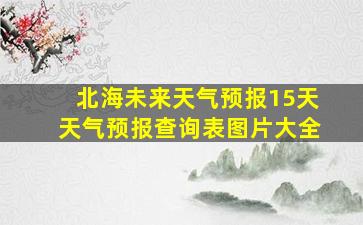 北海未来天气预报15天
天气预报查询表图片大全